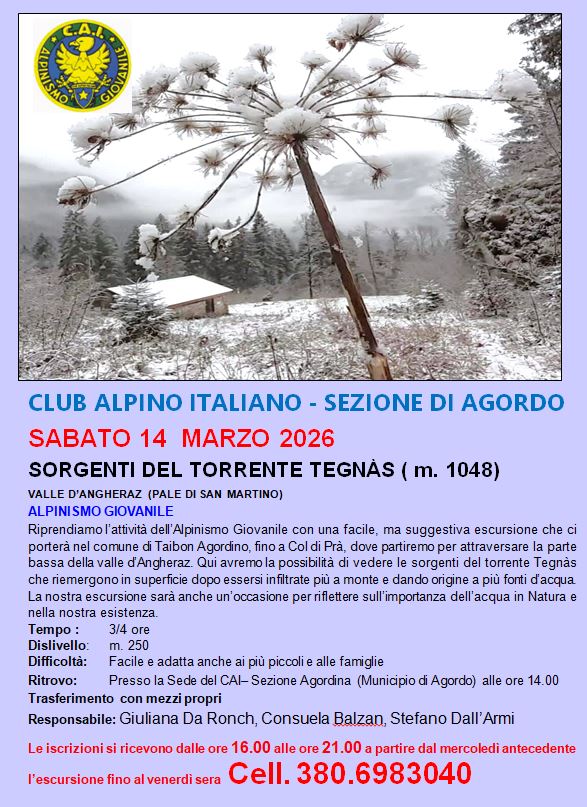 C.A.I.
ALPINISMO GIOVANILE

CLUB ALPINO ITALIANO - SEZIONE DI AGORDO

SABATO 14 MARZO 2026

SORGENTI DEL TORRENTE TEGNÀS ( m. 1048)

VALLE D'ANGHERAZ (PALE DI SAN MARTINO)

ALPINISMO GIOVANILE

Riprendiamo l'attività dell'Alpinismo Giovanile con una facile, ma suggestiva escursione che ci porterà nel comune di Taibon Agordino, fino a Col di Prà, dove partiremo per attraversare la parte bassa della valle d'Angheraz. Qui avremo la possibilità di vedere le sorgenti del torrente Tegnàs che riemergono in superficie dopo essersi infiltrate più a monte e dando origine a più fonti d'acqua. La nostra escursione sarà anche un'occasione per riflettere sull'importanza dell'acqua in Natura e nella nostra esistenza.

Tempo : 3/4 ore
Dislivello: m. 250
Difficoltà: Facile e adatta anche ai più piccoli e alle famiglie
Ritrovo: Presso la Sede del CAI– Sezione Agordina (Municipio di Agordo) alle ore 14.00
Trasferimento con mezzi propri
Responsabile: Giuliana Da Ronch, Consuela Balzan, Stefano Dall'Armi

Le iscrizioni si ricevono dalle ore 16.00 alle ore 21.00 a partire dal mercoledì antecedente l'escursione fino al venerdì sera Cell. 380.6983040